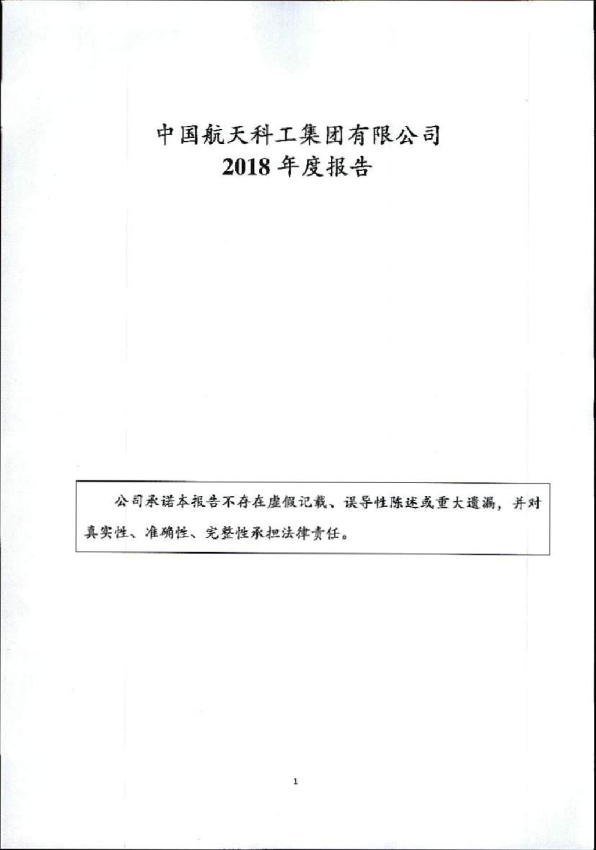 中国航天科工集团有限公司
2018年度报告

公司承诺本报告不存在虚假记载、误导性陈述或重大遗漏，并对真实性、准确性、完整性承担法律责任。

1